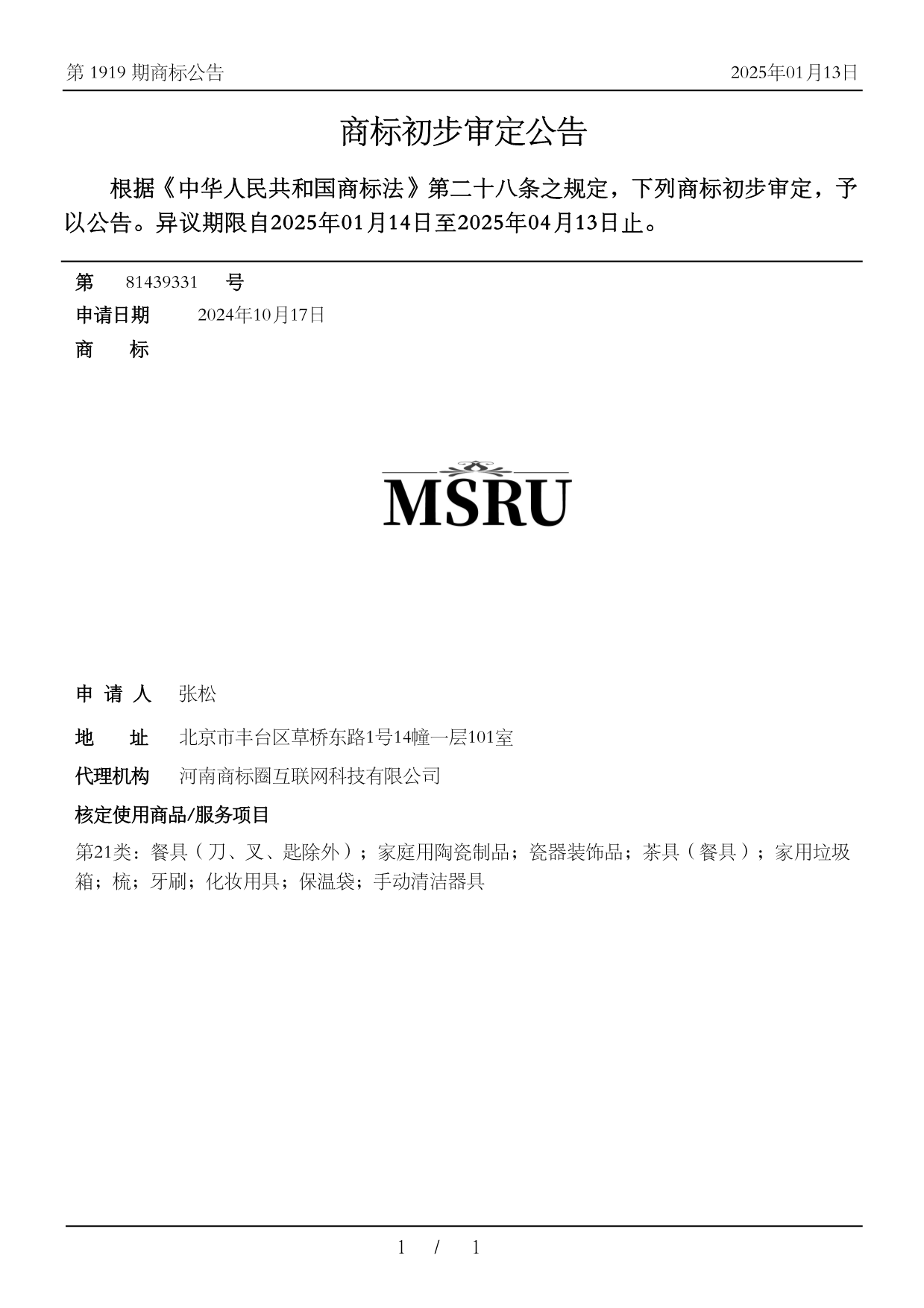 第 1919 期商标公告

2025年01月13日

商标初步审定公告

根据《中华人民共和国商标法》第二十八条之规定，下列商标初步审定，予以公告。异议期限自2025年01月14日至2025年04月13日止。

第 81439331 号

申请日期 2024年10月17日

商 标

MSRU

申 请 人 张松

地 址 北京市丰台区草桥东路1号14幢一层101室

代理机构 河南商标圈互联网科技有限公司

核定使用商品/服务项目

第21类：餐具（刀、叉、匙除外）；家庭用陶瓷制品；瓷器装饰品；茶具（餐具）；家用垃圾箱；梳；牙刷；化妆用具；保温袋；手动清洁器具

1 / 1